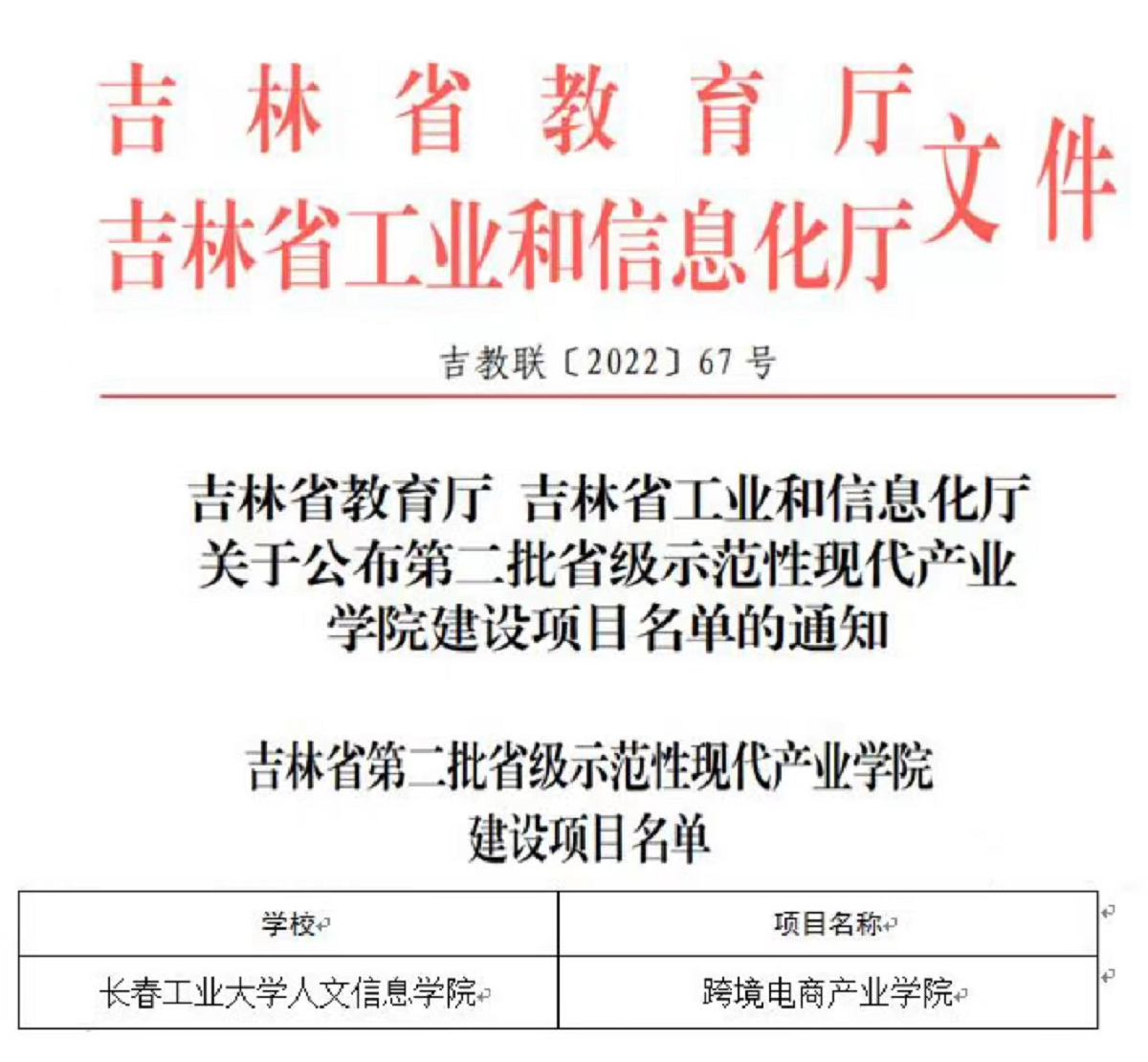 吉林省教育厅
吉林省工业和信息化厅
文件

吉教联〔2022〕67号

吉林省教育厅 吉林省工业和信息化厅
关于公布第二批省级示范性现代产业
学院建设项目名单的通知

吉林省第二批省级示范性现代产业学院
建设项目名单

| 学校 | 项目名称 |
|---|---|
| 长春工业大学人文信息学院 | 跨境电商产业学院 |